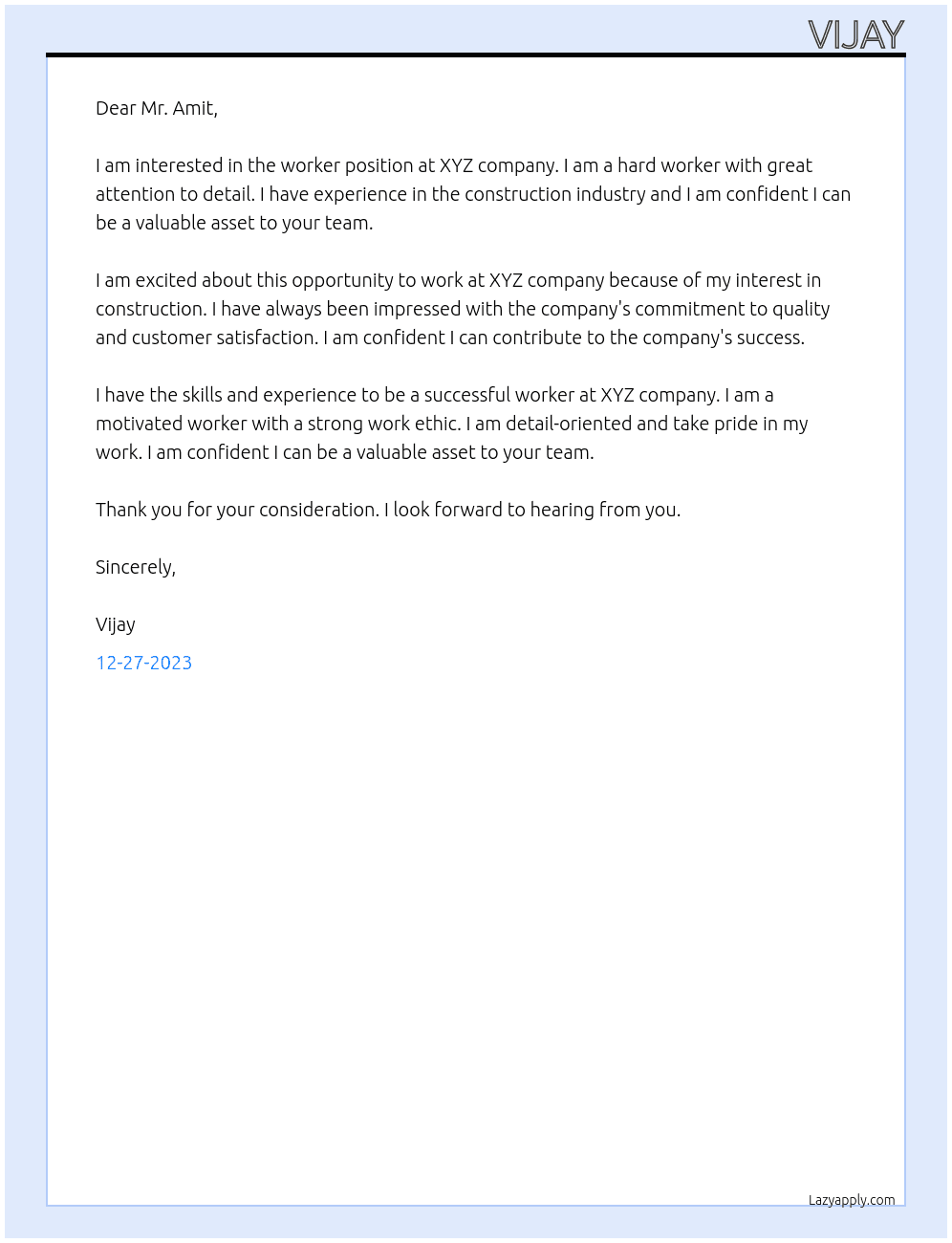 VIJAY

Dear Mr. Amit,

I am interested in the worker position at XYZ company. I am a hard worker with great attention to detail. I have experience in the construction industry and I am confident I can be a valuable asset to your team.

I am excited about this opportunity to work at XYZ company because of my interest in construction. I have always been impressed with the company's commitment to quality and customer satisfaction. I am confident I can contribute to the company's success.

I have the skills and experience to be a successful worker at XYZ company. I am a motivated worker with a strong work ethic. I am detail-oriented and take pride in my work. I am confident I can be a valuable asset to your team.

Thank you for your consideration. I look forward to hearing from you.

Sincerely,

Vijay

12-27-2023

Lazyapply.com